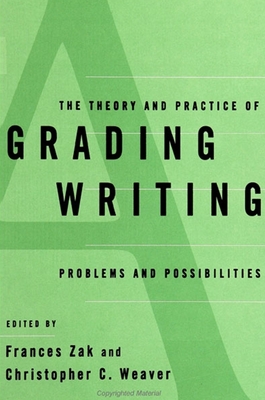 THE THEORY AND PRACTICE OF

GRADING WRITING

PROBLEMS AND POSSIBILITIES

EDITED BY

Frances Zak and Christopher C. Weaver

Copyrighted Material